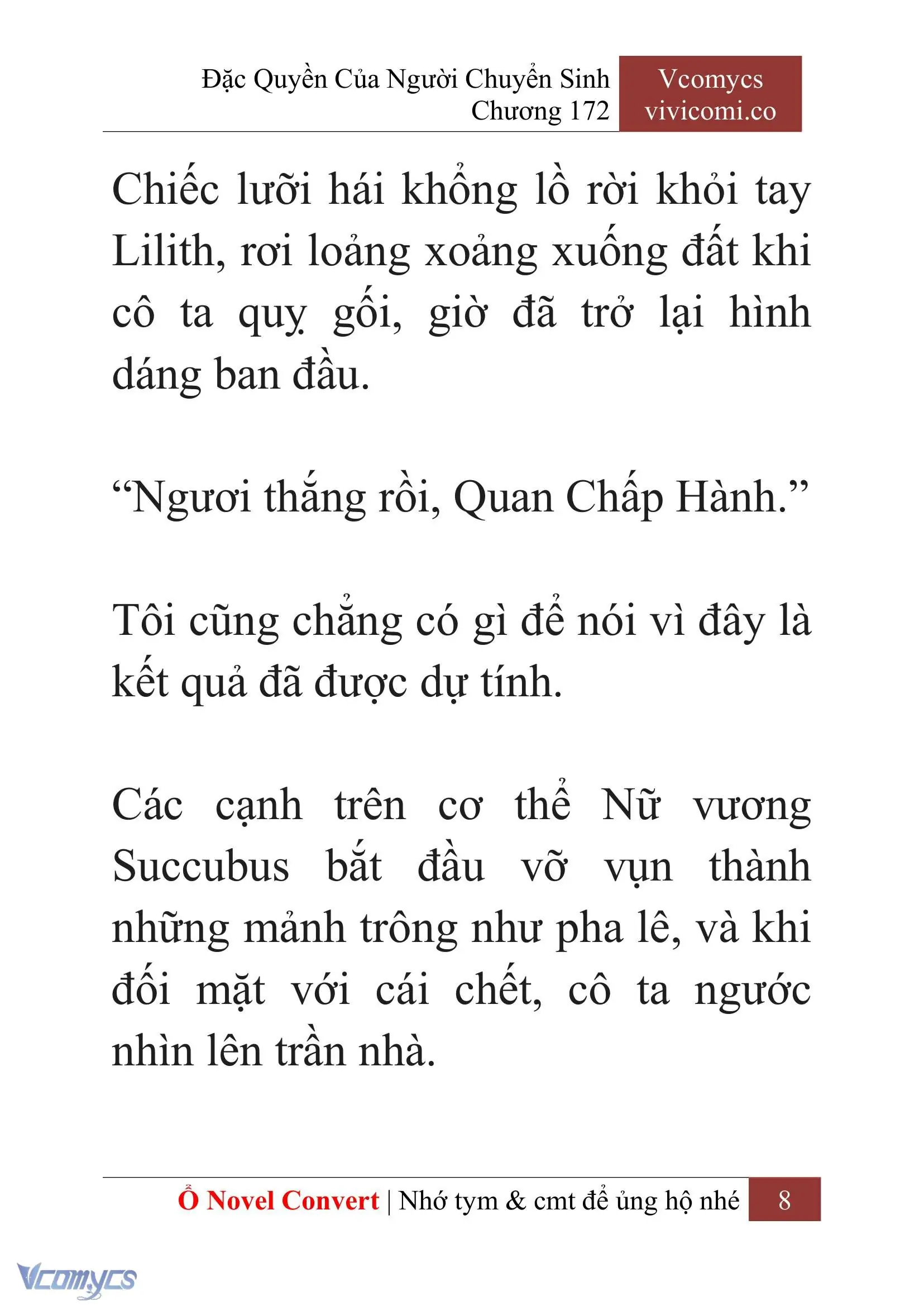 Đặc Quyền Của Người Chuyển Sinh
Chương 172

Vcomycs
vivicomi.co

Chiếc lưỡi hái khổng lồ rời khỏi tay Lilith, rơi loảng xoảng xuống đất khi cô ta quỵ gối, giờ đã trở lại hình dáng ban đầu.

“Ngươi thắng rồi, Quan Chấp Hành.”

Tôi cũng chẳng có gì để nói vì đây là kết quả đã được dự tính.

Các cạnh trên cơ thể Nữ vương Succubus bắt đầu vỡ vụn thành những mảnh trông như pha lê, và khi đối mặt với cái chết, cô ta ngước nhìn lên trần nhà.

Ổ Novel Convert | Nhớ tym & cmt để ủng hộ nhé 8

Vcomycs